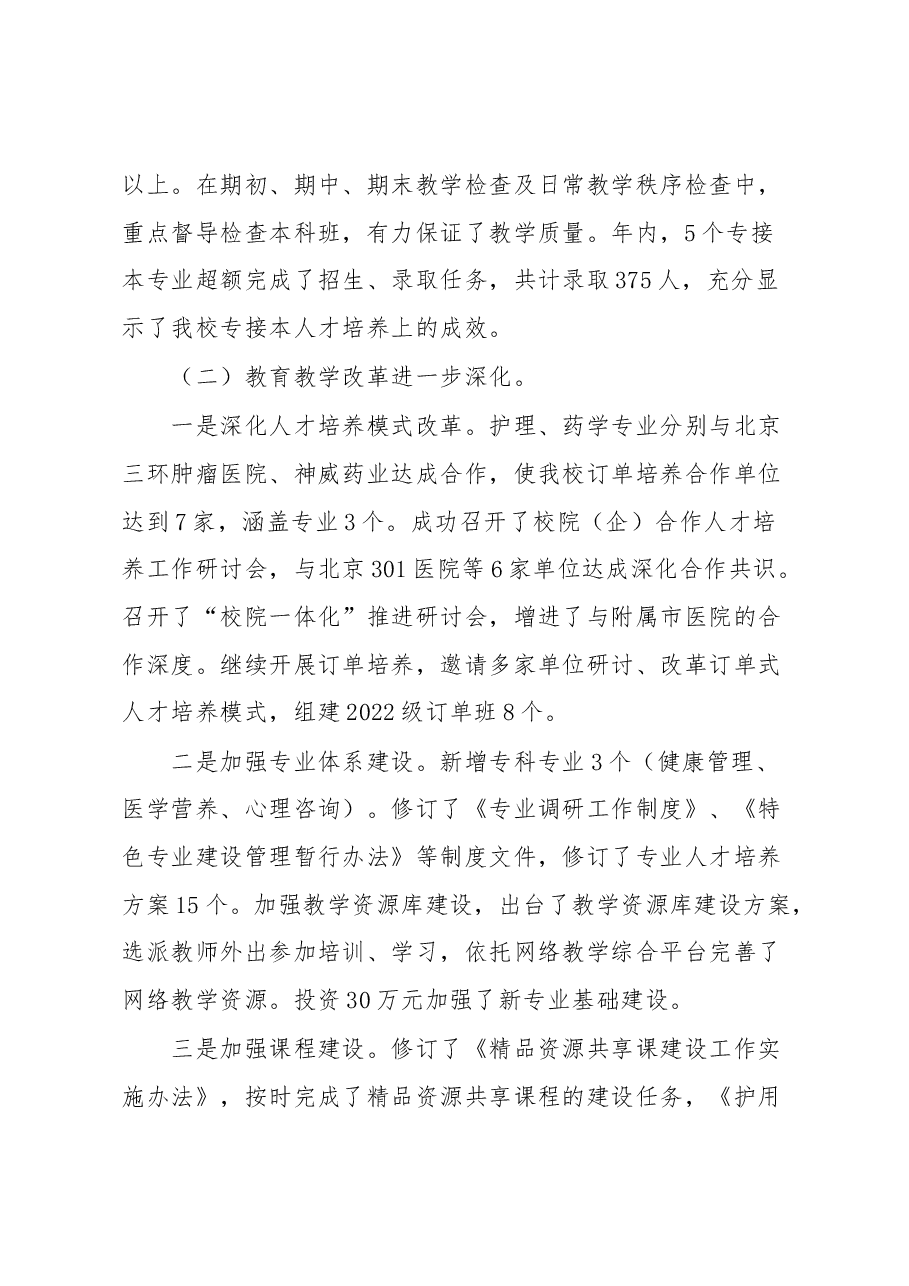 以上。在期初、期中、期末教学检查及日常教学秩序检查中，重点督导检查本科班，有力保证了教学质量。年内，5个专接本专业超额完成了招生、录取任务，共计录取375人，充分显示了我校专接本人才培养上的成效。

（二）教育教学改革进一步深化。

一是深化人才培养模式改革。护理、药学专业分别与北京三环肿瘤医院、神威药业达成合作，使我校订单培养合作单位达到7家，涵盖专业3个。成功召开了校院（企）合作人才培养工作研讨会，与北京301医院等6家单位达成深化合作共识。召开了“校院一体化”推进研讨会，增进了与附属市医院的合作深度。继续开展订单培养，邀请多家单位研讨、改革订单式人才培养模式，组建2022级订单班8个。

二是加强专业体系建设。新增专科专业3个（健康管理、医学营养、心理咨询）。修订了《专业调研工作制度》、《特色专业建设管理暂行办法》等制度文件，修订了专业人才培养方案15个。加强教学资源库建设，出台了教学资源库建设方案，选派教师外出参加培训、学习，依托网络教学综合平台完善了网络教学资源。投资30万元加强了新专业基础建设。

三是加强课程建设。修订了《精品资源共享课建设工作实施办法》，按时完成了精品资源共享课程的建设任务，《护用